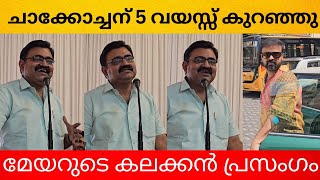 ചാക്കോച്ചന് 5 വയസ്സ് കുറഞ്ഞു

മേയറുടെ കലക്കൻ പ്രസംഗം